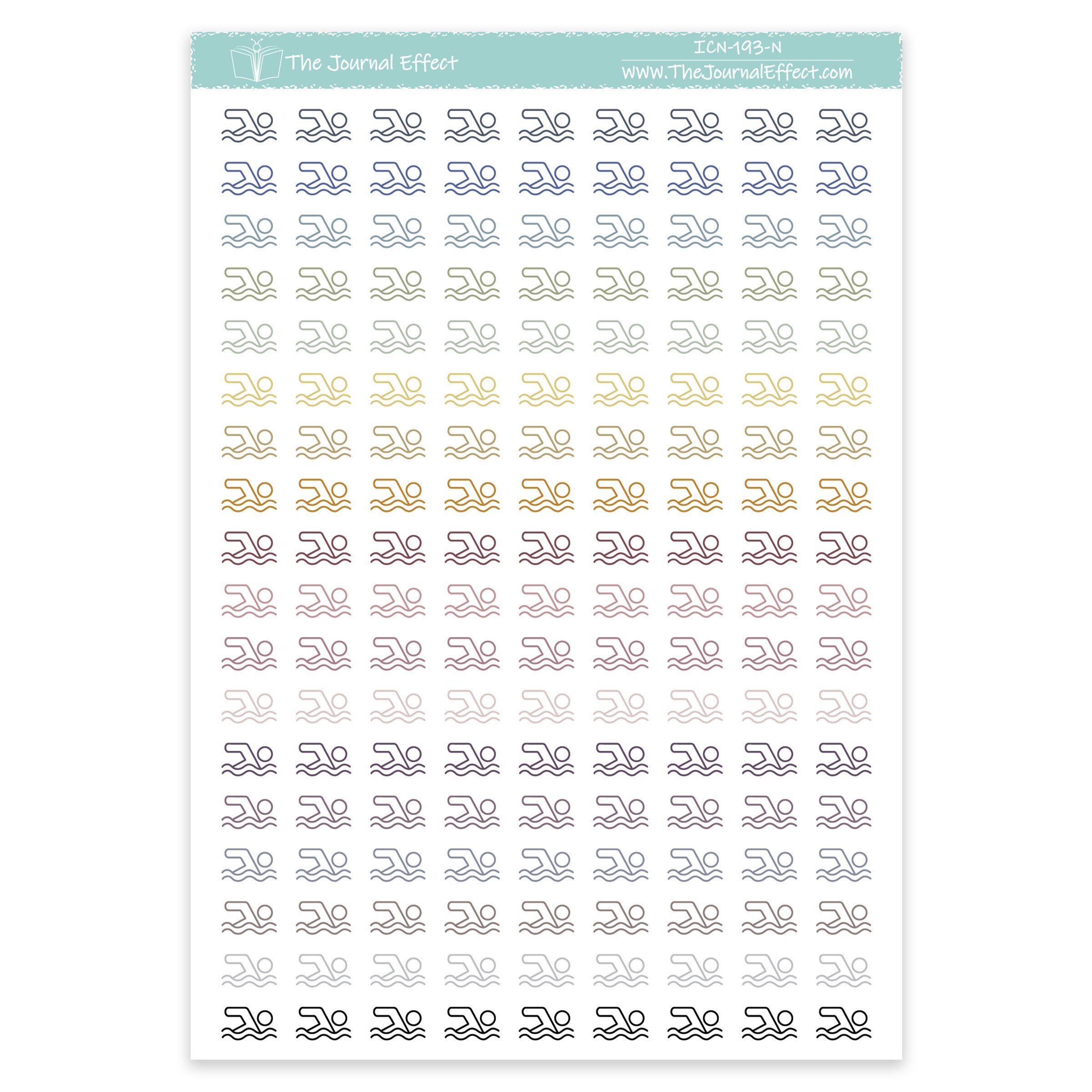 The Journal Effect

ICN-193-N

www.TheJournalEffect.com